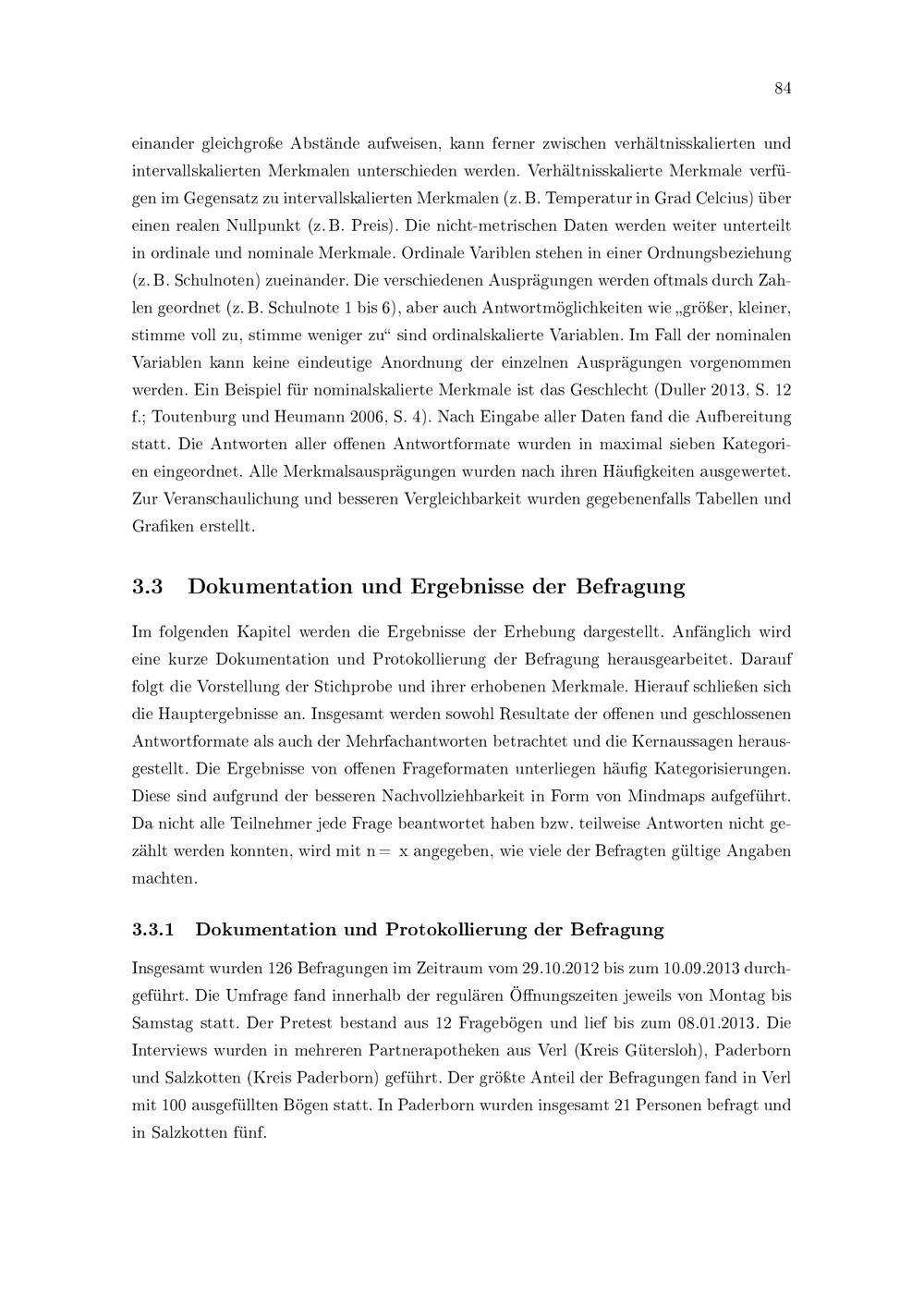 84

einander gleichgroße Abstände aufweisen, kann ferner zwischen verhältnisskalierten und intervallskalierten Merkmalen unterschieden werden. Verhältnisskalierte Merkmale verfügen im Gegensatz zu intervallskalierten Merkmalen (z. B. Temperatur in Grad Celcius) über einen realen Nullpunkt (z. B. Preis). Die nicht-metrischen Daten werden weiter unterteilt in ordinale und nominale Merkmale. Ordinale Variblen stehen in einer Ordnungsbeziehung (z. B. Schulnoten) zueinander. Die verschiedenen Ausprägungen werden oftmals durch Zahlen geordnet (z. B. Schulnote 1 bis 6), aber auch Antwortmöglichkeiten wie „größer, kleiner, stimme voll zu, stimme weniger zu“ sind ordinalskalierte Variablen. Im Fall der nominalen Variablen kann keine eindeutige Anordnung der einzelnen Ausprägungen vorgenommen werden. Ein Beispiel für nominalskalierte Merkmale ist das Geschlecht (Duller 2013, S. 12 f.; Toutenburg und Heumann 2006, S. 4). Nach Eingabe aller Daten fand die Aufbereitung statt. Die Antworten aller offenen Antwortformate wurden in maximal sieben Kategorien eingeordnet. Alle Merkmalsausprägungen wurden nach ihren Häufigkeiten ausgewertet. Zur Veranschaulichung und besseren Vergleichbarkeit wurden gegebenenfalls Tabellen und Grafiken erstellt.

3.3 Dokumentation und Ergebnisse der Befragung

Im folgenden Kapitel werden die Ergebnisse der Erhebung dargestellt. Anfänglich wird eine kurze Dokumentation und Protokollierung der Befragung herausgearbeitet. Darauf folgt die Vorstellung der Stichprobe und ihrer erhobenen Merkmale. Hierauf schließen sich die Hauptergebnisse an. Insgesamt werden sowohl Resultate der offenen und geschlossenen Antwortformate als auch der Mehrfachantworten betrachtet und die Kernaussagen herausgestellt. Die Ergebnisse von offenen Frageformaten unterliegen häufig Kategorisierungen. Diese sind aufgrund der besseren Nachvollziehbarkeit in Form von Mindmaps aufgeführt. Da nicht alle Teilnehmer jede Frage beantwortet haben bzw. teilweise Antworten nicht gezählt werden konnten, wird mit n = x angegeben, wie viele der Befragten gültige Angaben machten.

3.3.1 Dokumentation und Protokollierung der Befragung

Insgesamt wurden 126 Befragungen im Zeitraum vom 29.10.2012 bis zum 10.09.2013 durchgeführt. Die Umfrage fand innerhalb der regulären Öffnungszeiten jeweils von Montag bis Samstag statt. Der Pretest bestand aus 12 Fragebögen und lief bis zum 08.01.2013. Die Interviews wurden in mehreren Partnerapotheken aus Verl (Kreis Gütersloh), Paderborn und Salzkotten (Kreis Paderborn) geführt. Der größte Anteil der Befragungen fand in Verl mit 100 ausgefüllten Bögen statt. In Paderborn wurden insgesamt 21 Personen befragt und in Salzkotten fünf.